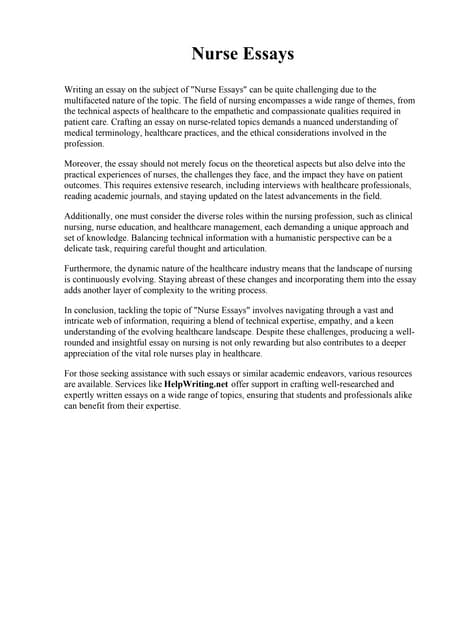 Nurse Essays

Writing an essay on the subject of "Nurse Essays" can be quite challenging due to the multifaceted nature of the topic. The field of nursing encompasses a wide range of themes, from the technical aspects of healthcare to the empathetic and compassionate qualities required in patient care. Crafting an essay on nurse-related topics demands a nuanced understanding of medical terminology, healthcare practices, and the ethical considerations involved in the profession.

Moreover, the essay should not merely focus on the theoretical aspects but also delve into the practical experiences of nurses, the challenges they face, and the impact they have on patient outcomes. This requires extensive research, including interviews with healthcare professionals, reading academic journals, and staying updated on the latest advancements in the field.

Additionally, one must consider the diverse roles within the nursing profession, such as clinical nursing, nurse education, and healthcare management, each demanding a unique approach and set of knowledge. Balancing technical information with a humanistic perspective can be a delicate task, requiring careful thought and articulation.

Furthermore, the dynamic nature of the healthcare industry means that the landscape of nursing is continuously evolving. Staying abreast of these changes and incorporating them into the essay adds another layer of complexity to the writing process.

In conclusion, tackling the topic of "Nurse Essays" involves navigating through a vast and intricate web of information, requiring a blend of technical expertise, empathy, and a keen understanding of the evolving healthcare landscape. Despite these challenges, producing a well-rounded and insightful essay on nursing is not only rewarding but also contributes to a deeper appreciation of the vital role nurses play in healthcare.

For those seeking assistance with such essays or similar academic endeavors, various resources are available. Services like HelpWriting.net offer support in crafting well-researched and expertly written essays on a wide range of topics, ensuring that students and professionals alike can benefit from their expertise.